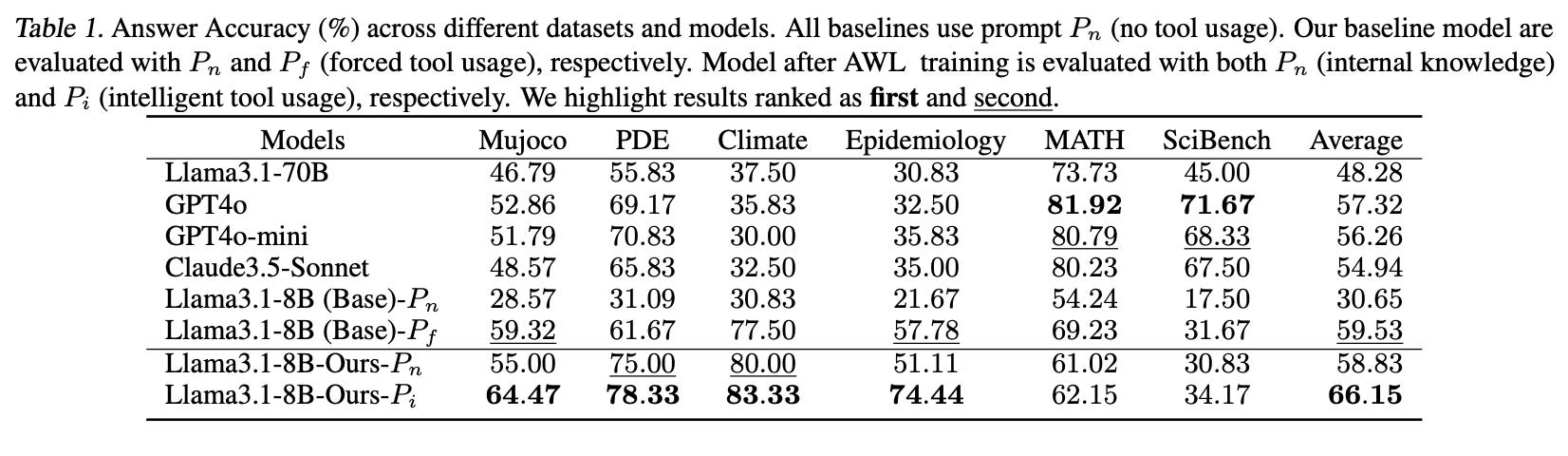 Table 1. Answer Accuracy (%) across different datasets and models. All baselines use prompt $P_n$ (no tool usage). Our baseline model are evaluated with $P_n$ and $P_f$ (forced tool usage), respectively. Model after AWL training is evaluated with both $P_n$ (internal knowledge) and $P_i$ (intelligent tool usage), respectively. We highlight results ranked as first and second.

| Models | Mujoco | PDE | Climate | Epidemiology | MATH | SciBench | Average |
|---|---|---|---|---|---|---|---|
| Llama3.1-70B | 46.79 | 55.83 | 37.50 | 30.83 | 73.73 | 45.00 | 48.28 |
| GPT4o | 52.86 | 69.17 | 35.83 | 32.50 | 81.92 | 71.67 | 57.32 |
| GPT4o-mini | 51.79 | 70.83 | 30.00 | 35.83 | 80.79 | 68.33 | 56.26 |
| Claude3.5-Sonnet | 48.57 | 65.83 | 32.50 | 35.00 | 80.23 | 67.50 | 54.94 |
| Llama3.1-8B (Base)-$P_n$ | 28.57 | 31.09 | 30.83 | 21.67 | 54.24 | 17.50 | 30.65 |
| Llama3.1-8B (Base)-$P_f$ | 59.32 | 61.67 | 77.50 | 57.78 | 69.23 | 31.67 | 59.53 |
| Llama3.1-8B-Ours-$P_n$ | 55.00 | 75.00 | 80.00 | 51.11 | 61.02 | 30.83 | 58.83 |
| Llama3.1-8B-Ours-$P_i$ | 64.47 | 78.33 | 83.33 | 74.44 | 62.15 | 34.17 | 66.15 |